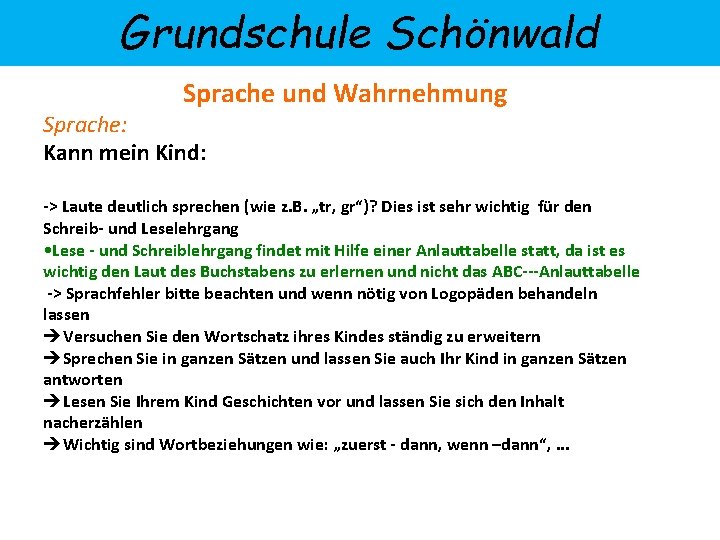 Grundschule Schönwald

Sprache und Wahrnehmung

Sprache:

Kann mein Kind:

-> Laute deutlich sprechen (wie z.B. „tr, gr“)? Dies ist sehr wichtig für den Schreib- und Leselehrgang

•Lese - und Schreiblehrgang findet mit Hilfe einer Anlauttabelle statt, da ist es wichtig den Laut des Buchstabens zu erlernen und nicht das ABC---Anlauttabelle

-> Sprachfehler bitte beachten und wenn nötig von Logopäden behandeln lassen

→ Versuchen Sie den Wortschatz ihres Kindes ständig zu erweitern

→ Sprechen Sie in ganzen Sätzen und lassen Sie auch Ihr Kind in ganzen Sätzen antworten

→ Lesen Sie Ihrem Kind Geschichten vor und lassen Sie sich den Inhalt nacherzählen

→ Wichtig sind Wortbeziehungen wie: „zuerst - dann, wenn –dann“, …